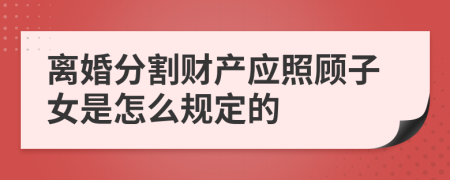 离婚分割财产应照顾子女是怎么规定的